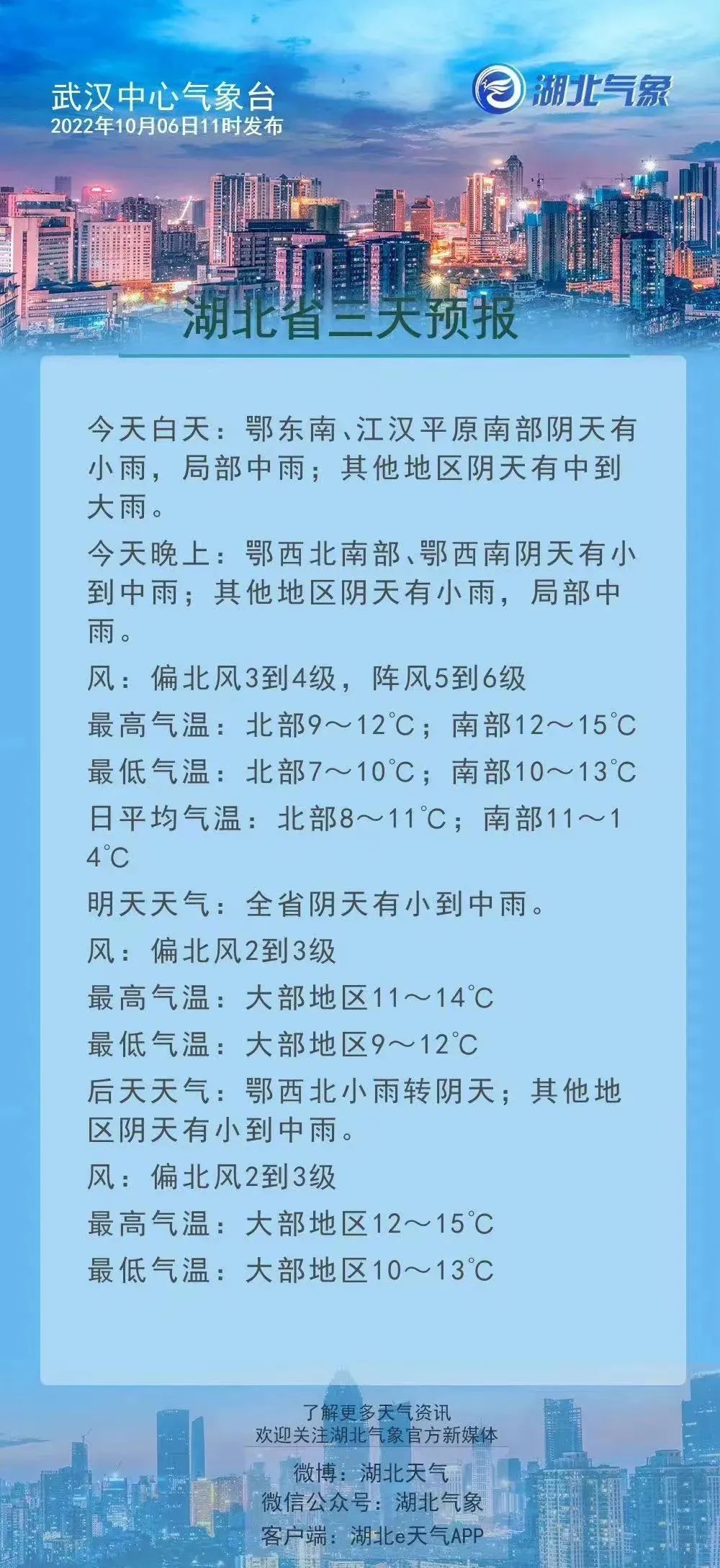 武汉中心气象台
2022年10月06日11时发布

湖北气象

湖北省三天预报

今天白天：鄂东南、江汉平原南部阴天有小雨，局部中雨；其他地区阴天有中到大雨。

今天晚上：鄂西北南部、鄂西南阴天有小到中雨；其他地区阴天有小雨，局部中雨。

风：偏北风3到4级，阵风5到6级

最高气温：北部9～12℃；南部12～15℃

最低气温：北部7～10℃；南部10～13℃

日平均气温：北部8～11℃；南部11～14℃

明天天气：全省阴天有小到中雨。

风：偏北风2到3级

最高气温：大部地区11～14℃

最低气温：大部地区9～12℃

后天天气：鄂西北小雨转阴天；其他地区阴天有小到中雨。

风：偏北风2到3级

最高气温：大部地区12～15℃

最低气温：大部地区10～13℃

了解更多天气资讯
欢迎关注湖北气象官方新媒体
微博：湖北天气
微信公众号：湖北气象
客户端：湖北e天气APP